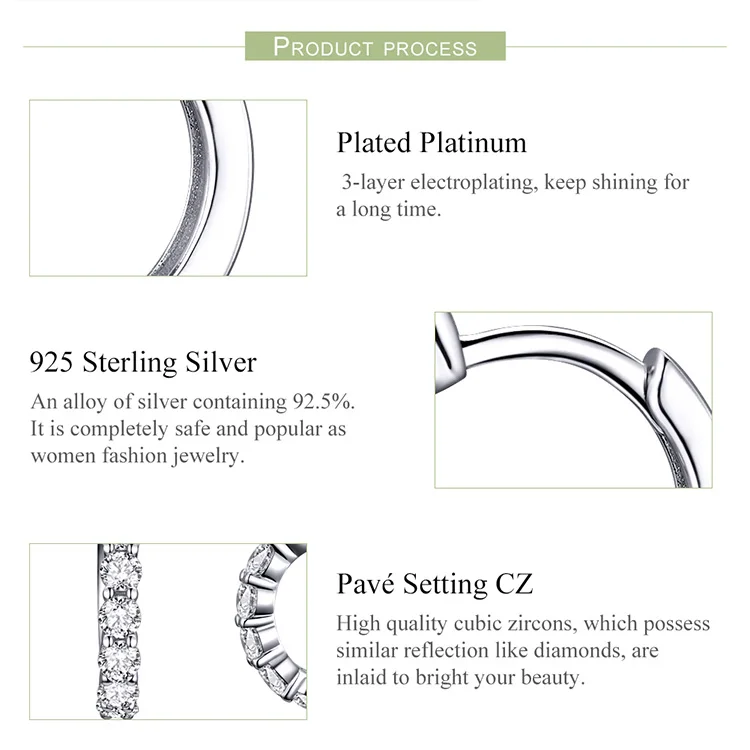 PRODUCT PROCESS

Plated Platinum

3-layer electroplating, keep shining for a long time.

925 Sterling Silver

An alloy of silver containing 92.5%. It is completely safe and popular as women fashion jewelry.

Pavé Setting CZ

High quality cubic zircons, which possess similar reflection like diamonds, are inlaid to bright your beauty.